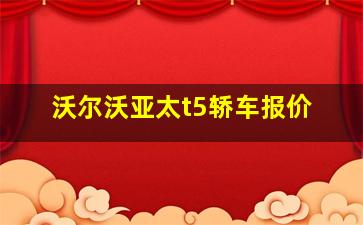 沃尔沃亚太t5轿车报价